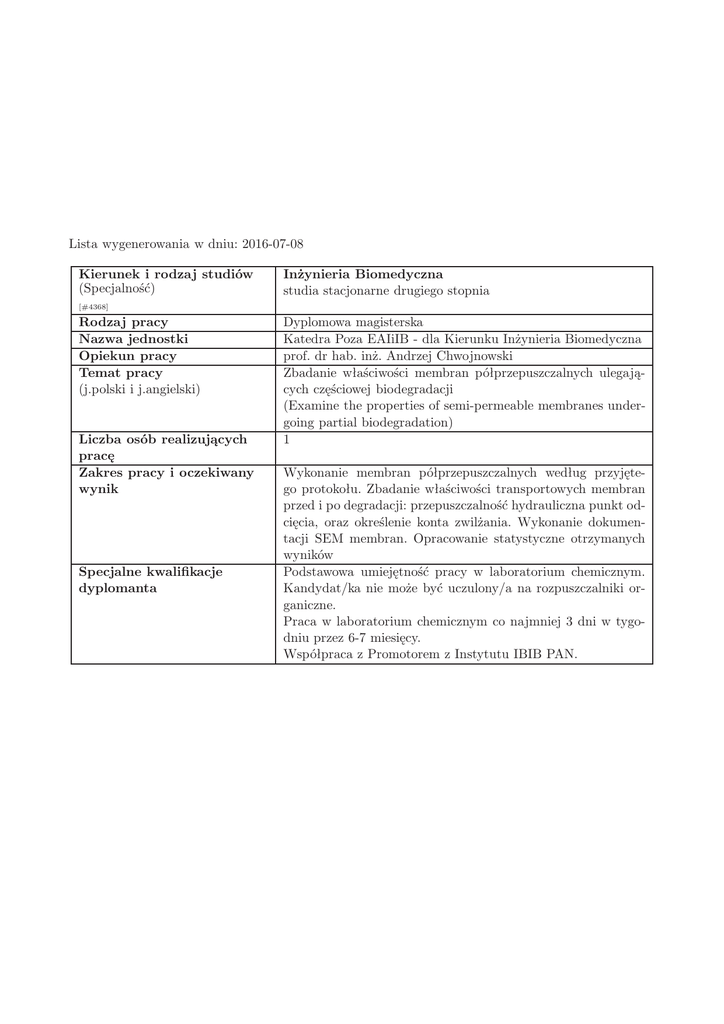 Lista wygenerowania w dniu: 2016-07-08

| Kierunek i rodzaj studiów (Specjalność) [#4368] | Inżynieria Biomedyczna studia stacjonarne drugiego stopnia |
|---|---|
| Rodzaj pracy | Dyplomowa magisterska |
| Nazwa jednostki | Katedra Poza EAIiIB - dla Kierunku Inżynieria Biomedyczna |
| Opiekun pracy | prof. dr hab. inż. Andrzej Chwojnowski |
| Temat pracy (j.polski i j.angielski) | Zbadanie właściwości membran półprzepuszczalnych ulegających częściowej biodegradacji (Examine the properties of semi-permeable membranes undergoing partial biodegradation) |
| Liczba osób realizujących pracę | 1 |
| Zakres pracy i oczekiwany wynik | Wykonanie membran półprzepuszczalnych według przyjętego protokołu. Zbadanie właściwości transportowych membran przed i po degradacji: przepuszczalność hydrauliczna punkt odcięcia, oraz określenie konta zwilżania. Wykonanie dokumentacji SEM membran. Opracowanie statystyczne otrzymanych wyników |
| Specjalne kwalifikacje dyplomanta | Podstawowa umiejętność pracy w laboratorium chemicznym. Kandydat/ka nie może być uczulony/a na rozpuszczalniki organiczne. Praca w laboratorium chemicznym co najmniej 3 dni w tygodniu przez 6-7 miesięcy. Współpraca z Promotorem z Instytutu IBIB PAN. |